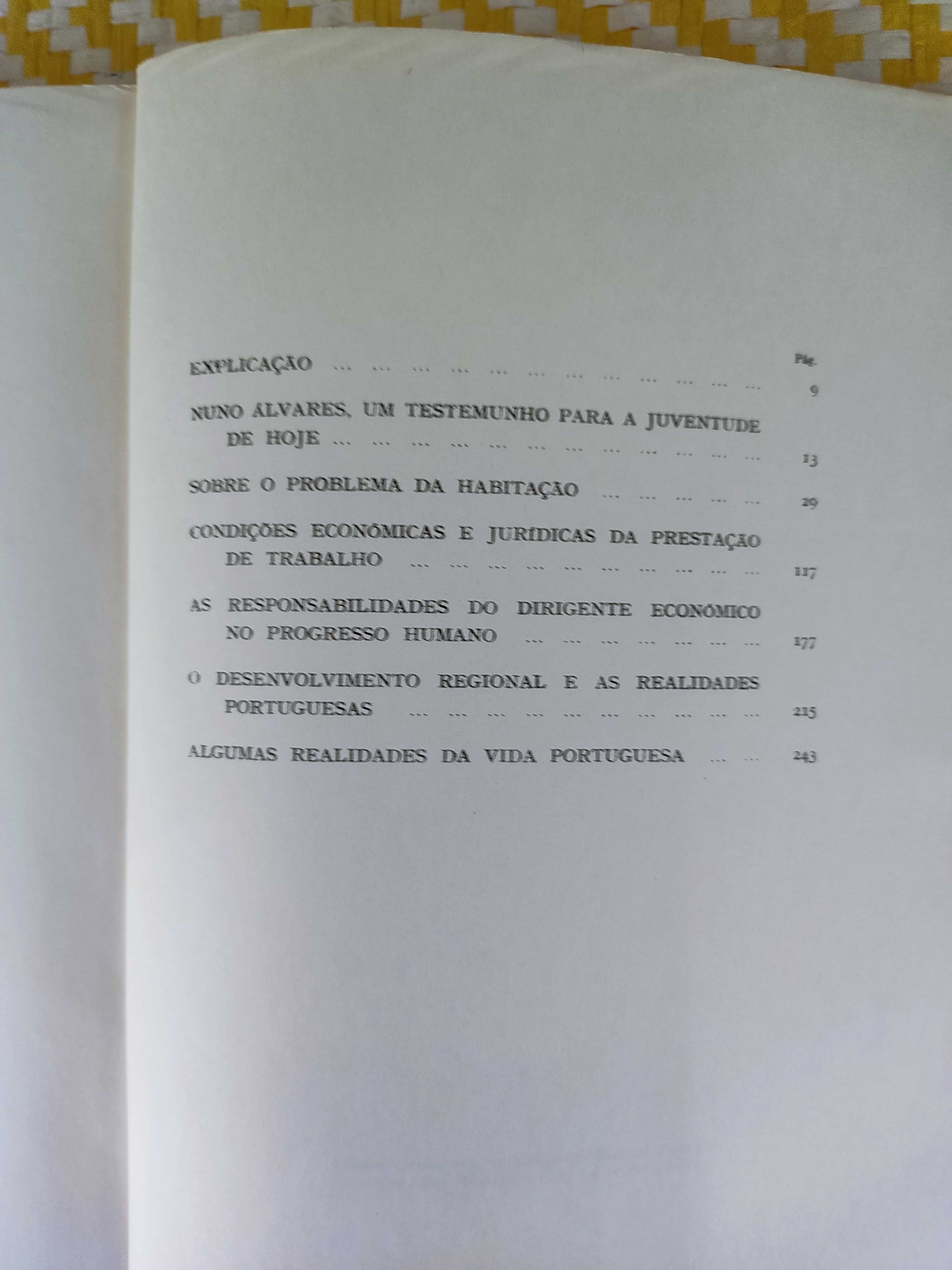 Pág.

EXPLICAÇÃO ... ... ... ... ... ... ... ... ... ... ... ... 9

NUNO ÁLVARES, UM TESTEMUNHO PARA A JUVENTUDE DE HOJE ... ... ... ... ... ... ... ... ... ... ... ... 13

SOBRE O PROBLEMA DA HABITAÇÃO ... ... ... ... ... 29

CONDIÇÕES ECONÓMICAS E JURÍDICAS DA PRESTAÇÃO DE TRABALHO ... ... ... ... ... ... ... ... ... ... 117

AS RESPONSABILIDADES DO DIRIGENTE ECONÓMICO NO PROGRESSO HUMANO ... ... ... ... ... ... ... 177

O DESENVOLVIMENTO REGIONAL E AS REALIDADES PORTUGUESAS ... ... ... ... ... ... ... ... ... ... 215

ALGUMAS REALIDADES DA VIDA PORTUGUESA ... ... 243